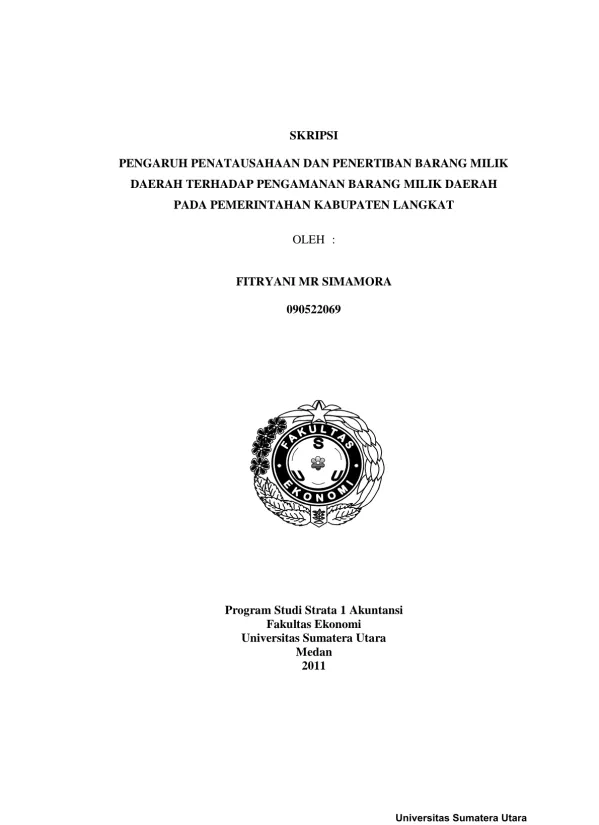 SKRIPSI

PENGARUH PENATAUSAHAAN DAN PENERTIBAN BARANG MILIK DAERAH TERHADAP PENGAMANAN BARANG MILIK DAERAH PADA PEMERINTAHAN KABUPATEN LANGKAT

OLEH :

FITRYANI MR SIMAMORA

090522069

FAKULTAS
S
U
U
EKONOMI

Program Studi Strata 1 Akuntansi
Fakultas Ekonomi
Universitas Sumatera Utara
Medan
2011

Universitas Sumatera Utara